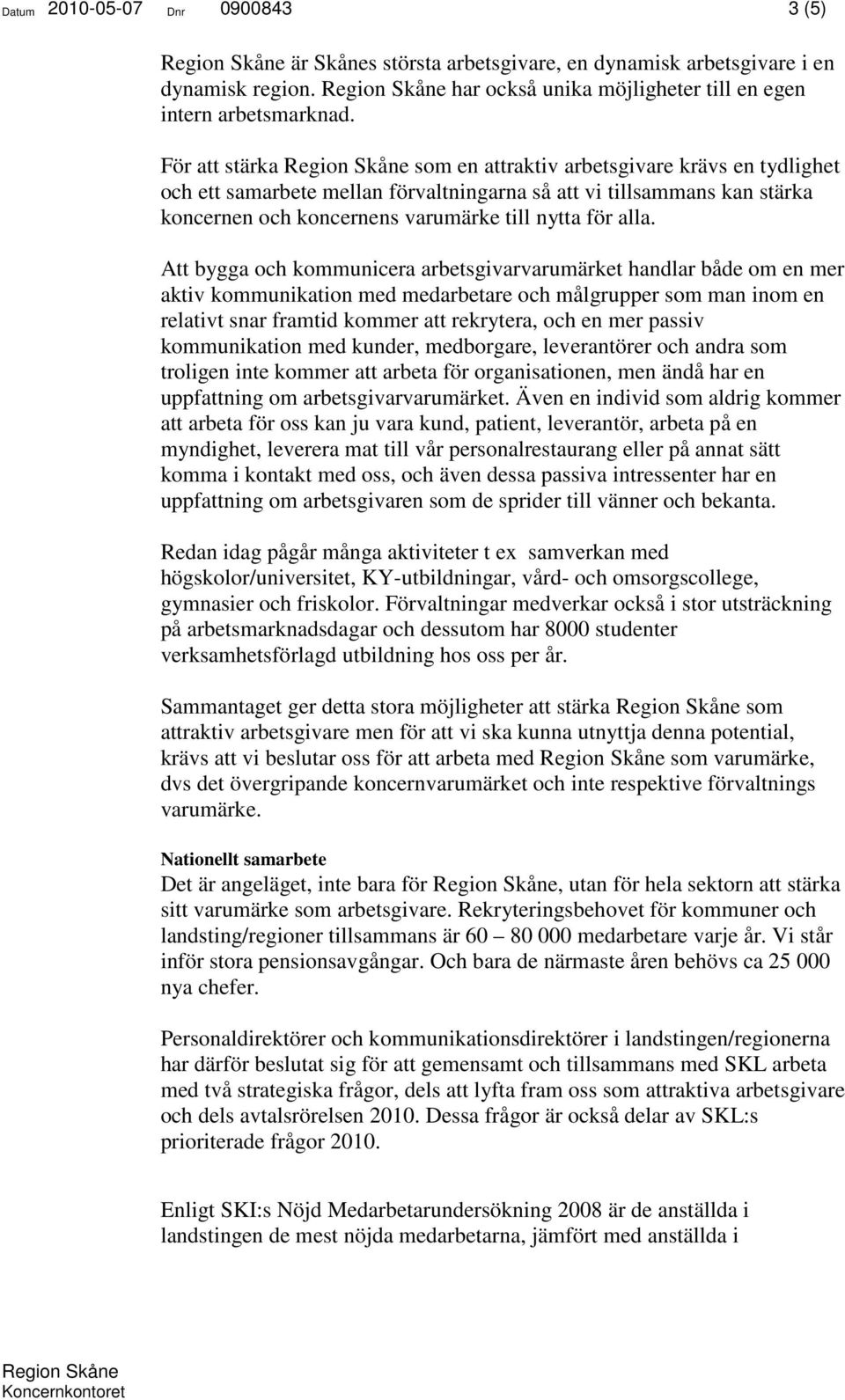 Datum 2010-05-07 Dnr 0900843 3 (5)

Region Skåne är Skånes största arbetsgivare, en dynamisk arbetsgivare i en dynamisk region. Region Skåne har också unika möjligheter till en egen intern arbetsmarknad.

För att stärka Region Skåne som en attraktiv arbetsgivare krävs en tydlighet och ett samarbete mellan förvaltningarna så att vi tillsammans kan stärka koncernen och koncernens varumärke till nytta för alla.

Att bygga och kommunicera arbetsgivarvarumärket handlar både om en mer aktiv kommunikation med medarbetare och målgrupper som man inom en relativt snar framtid kommer att rekrytera, och en mer passiv kommunikation med kunder, medborgare, leverantörer och andra som troligen inte kommer att arbeta för organisationen, men ändå har en uppfattning om arbetsgivarvarumärket. Även en individ som aldrig kommer att arbeta för oss kan ju vara kund, patient, leverantör, arbeta på en myndighet, leverera mat till vår personalrestaurang eller på annat sätt komma i kontakt med oss, och även dessa passiva intressenter har en uppfattning om arbetsgivaren som de sprider till vänner och bekanta.

Redan idag pågår många aktiviteter t ex samverkan med högskolor/universitet, KY-utbildningar, vård- och omsorgscollege, gymnasier och friskolor. Förvaltningar medverkar också i stor utsträckning på arbetsmarknadsdagar och dessutom har 8000 studenter verksamhetsförlagd utbildning hos oss per år.

Sammantaget ger detta stora möjligheter att stärka Region Skåne som attraktiv arbetsgivare men för att vi ska kunna utnyttja denna potential, krävs att vi beslutar oss för att arbeta med Region Skåne som varumärke, dvs det övergripande koncernvarumärket och inte respektive förvaltnings varumärke.

Nationellt samarbete
Det är angeläget, inte bara för Region Skåne, utan för hela sektorn att stärka sitt varumärke som arbetsgivare. Rekryteringsbehovet för kommuner och landsting/regioner tillsammans är 60 – 80 000 medarbetare varje år. Vi står inför stora pensionsavgångar. Och bara de närmaste åren behövs ca 25 000 nya chefer.

Personaldirektörer och kommunikationsdirektörer i landstingen/regionerna har därför beslutat sig för att gemensamt och tillsammans med SKL arbeta med två strategiska frågor, dels att lyfta fram oss som attraktiva arbetsgivare och dels avtalsrörelsen 2010. Dessa frågor är också delar av SKL:s prioriterade frågor 2010.

Enligt SKI:s Nöjd Medarbetarundersökning 2008 är de anställda i landstingen de mest nöjda medarbetarna, jämfört med anställda i

Region Skåne
Koncernkontoret